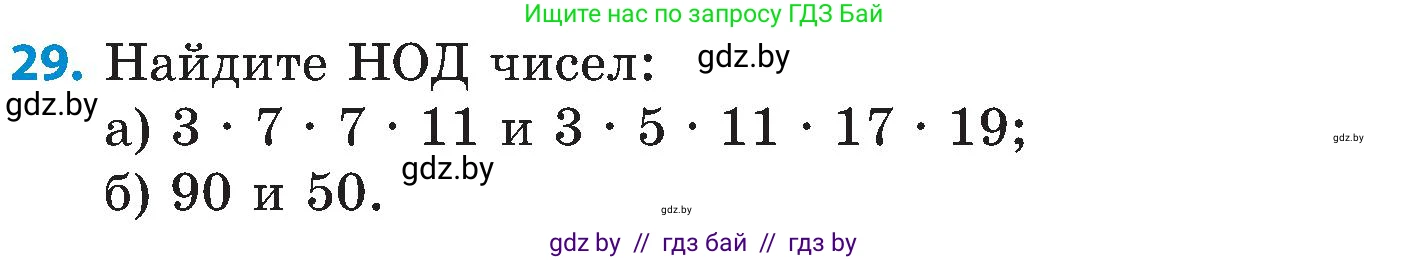 Ищите нас по запросу ГДЗ Бай

29. Найдите НОД чисел: gdz.by

gdz.by

а) $3 \cdot 7 \cdot 7 \cdot 11$ и $3 \cdot 5 \cdot 11 \cdot 17 \cdot 19$;

gdz.by

gdz.by

б) 90 и 50.

gdz.by

gdz by // гдз бай // гдз by